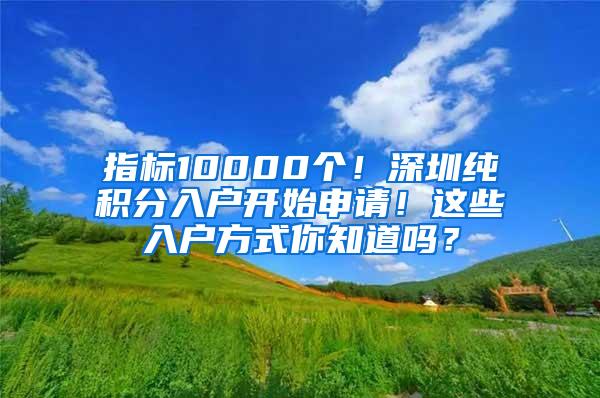 指标10000个！深圳纯积分入户开始申请！这些入户方式你知道吗？